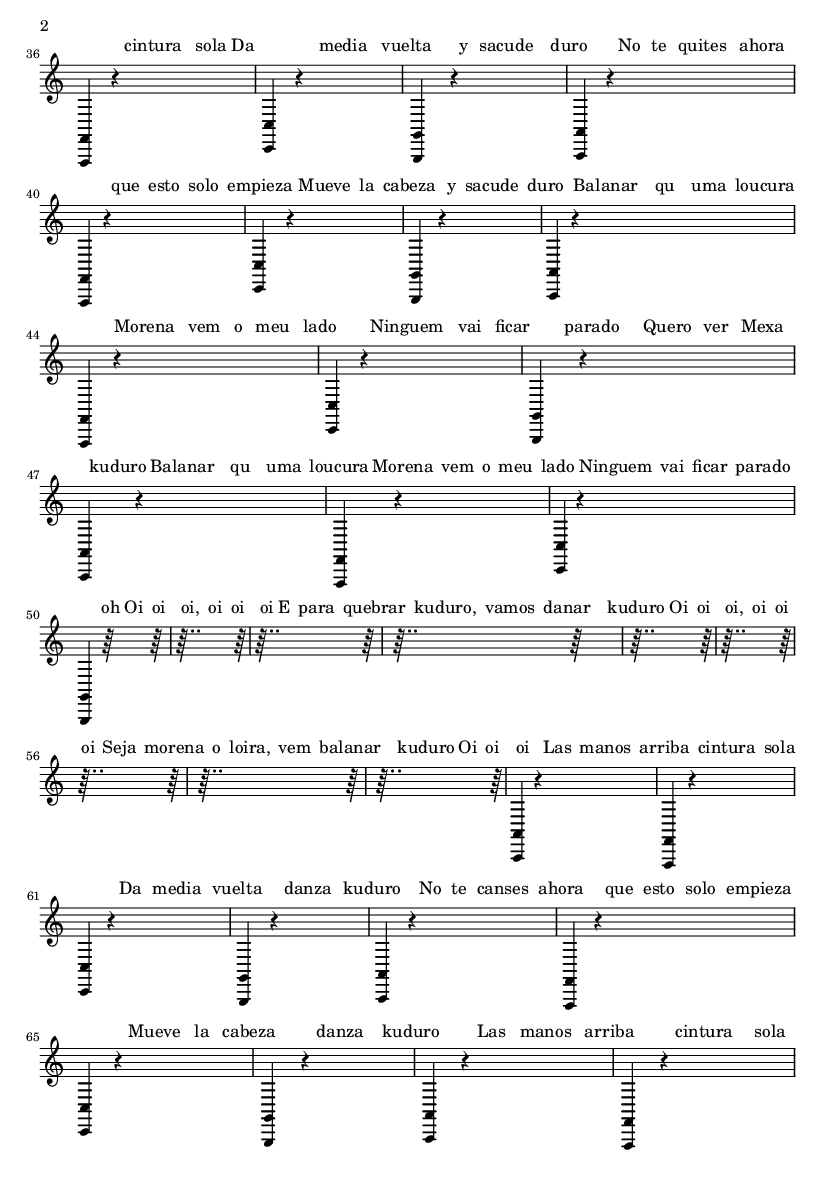 2

36 cintura sola Da media vuelta y sacude duro No te quites ahora

40 que esto solo empieza Mueve la cabeza y sacude duro Balanar qu uma loucura

44 Morena vem o meu lado Ninguem vai ficar parado Quero ver Mexa

47 kuduro Balanar qu uma loucura Morena vem o meu lado Ninguem vai ficar parado

50 oh Oi oi oi, oi oi oi E para quebrar kuduro, vamos danar kuduro Oi oi oi, oi oi

56 oi Seja morena o loira, vem balanar kuduro Oi oi oi Las manos arriba cintura sola

61 Da media vuelta danza kuduro No te canses ahora que esto solo empieza

65 Mueve la cabeza danza kuduro Las manos arriba cintura sola